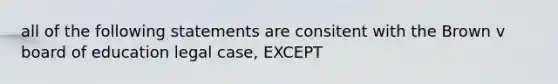 all of the following statements are consitent with the Brown v board of education legal case, EXCEPT